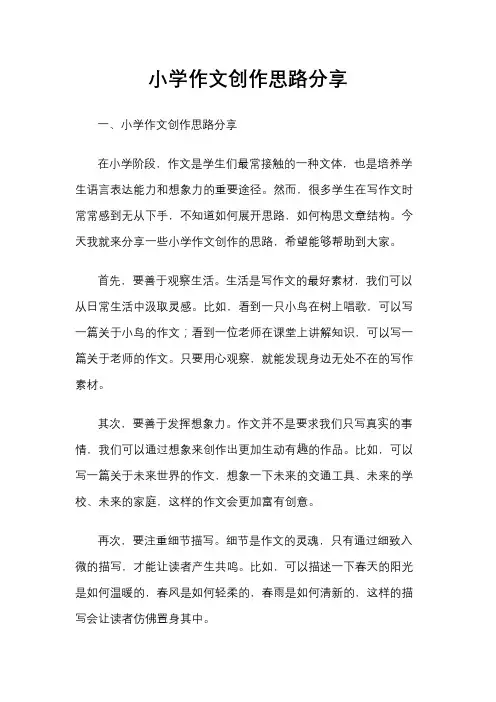 小学作文创作思路分享

一、小学作文创作思路分享

在小学阶段，作文是学生们最常接触的一种文体，也是培养学生语言表达能力和想象力的重要途径。然而，很多学生在写作文时常常感到无从下手，不知道如何展开思路，如何构思文章结构。今天我就来分享一些小学作文创作的思路，希望能够帮助到大家。

首先，要善于观察生活。生活是写作文的最好素材，我们可以从日常生活中汲取灵感。比如，看到一只小鸟在树上唱歌，可以写一篇关于小鸟的作文；看到一位老师在课堂上讲解知识，可以写一篇关于老师的作文。只要用心观察，就能发现身边无处不在的写作素材。

其次，要善于发挥想象力。作文并不是要求我们只写真实的事情，我们可以通过想象来创作出更加生动有趣的作品。比如，可以写一篇关于未来世界的作文，想象一下未来的交通工具、未来的学校、未来的家庭，这样的作文会更加富有创意。

再次，要注重细节描写。细节是作文的灵魂，只有通过细致入微的描写，才能让读者产生共鸣。比如，可以描述一下春天的阳光是如何温暖的，春风是如何轻柔的，春雨是如何清新的，这样的描写会让读者仿佛置身其中。